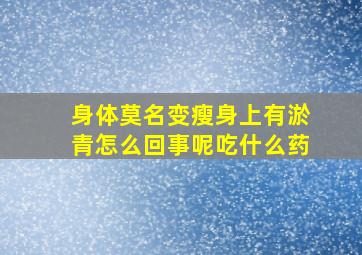 身体莫名变瘦身上有淤青怎么回事呢吃什么药